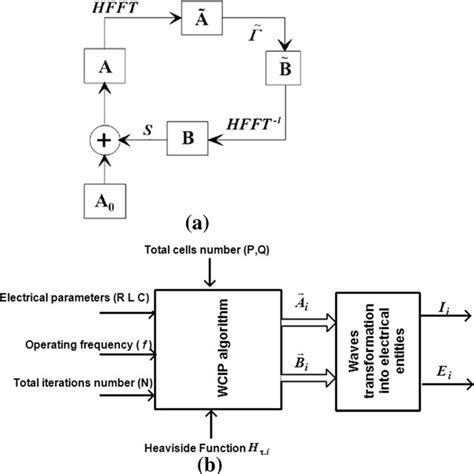 HFFT

$\tilde{A}$

$\tilde{\Gamma}$

A

$\tilde{B}$

$HFFT^{-1}$

S

B

+

$A_0$

(a)

Total cells number (P,Q)

Electrical parameters (R L C)

Operating frequency ( $f$ )

Total iterations number (N)

WCIP algorithm

$\vec{A}_i$

$\vec{B}_i$

Waves transformation into electrical entities

$I_i$

$E_i$

Heaviside Function $H_{\tau,i}$

(b)